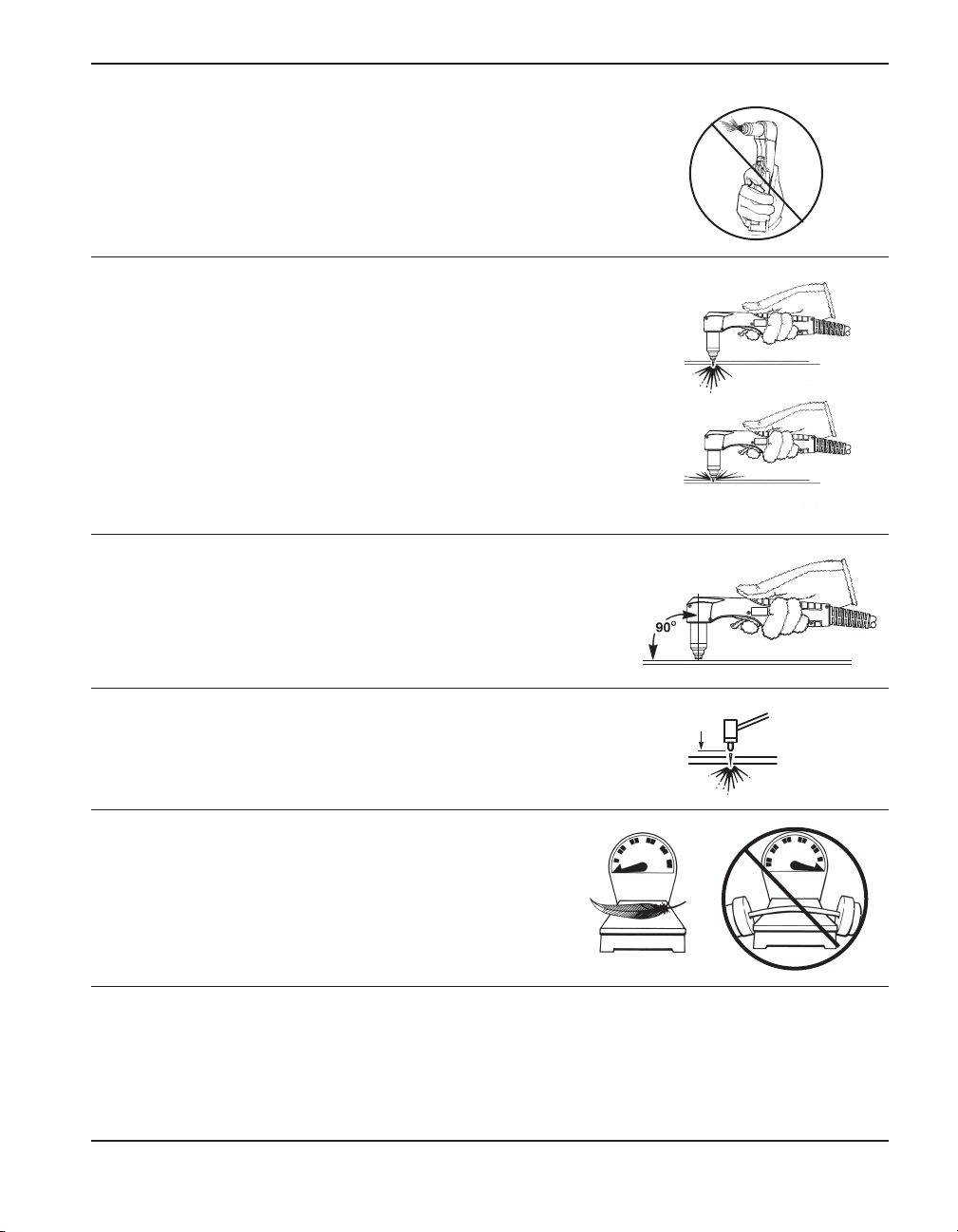 90°